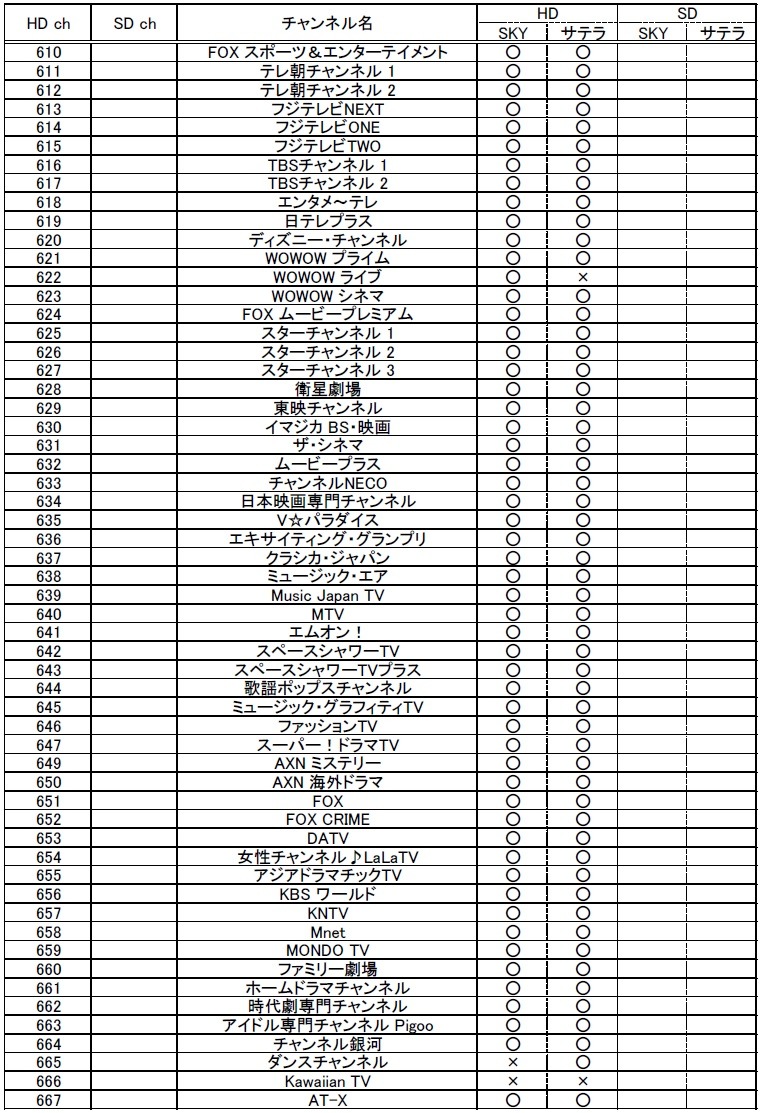 | HD ch | SD ch | チャンネル名 | HD SKY | HD サテラ | SD SKY | SD サテラ |
|---|---|---|---|---|---|---|
| 610 | | FOX スポーツ＆エンターテイメント | ○ | ○ | | |
| 611 | | テレ朝チャンネル 1 | ○ | ○ | | |
| 612 | | テレ朝チャンネル 2 | ○ | ○ | | |
| 613 | | フジテレビNEXT | ○ | ○ | | |
| 614 | | フジテレビONE | ○ | ○ | | |
| 615 | | フジテレビTWO | ○ | ○ | | |
| 616 | | TBSチャンネル 1 | ○ | ○ | | |
| 617 | | TBSチャンネル 2 | ○ | ○ | | |
| 618 | | エンタメ～テレ | ○ | ○ | | |
| 619 | | 日テレプラス | ○ | ○ | | |
| 620 | | ディズニー・チャンネル | ○ | ○ | | |
| 621 | | WOWOW プライム | ○ | ○ | | |
| 622 | | WOWOW ライブ | ○ | × | | |
| 623 | | WOWOW シネマ | ○ | ○ | | |
| 624 | | FOX ムービープレミアム | ○ | ○ | | |
| 625 | | スターチャンネル 1 | ○ | ○ | | |
| 626 | | スターチャンネル 2 | ○ | ○ | | |
| 627 | | スターチャンネル 3 | ○ | ○ | | |
| 628 | | 衛星劇場 | ○ | ○ | | |
| 629 | | 東映チャンネル | ○ | ○ | | |
| 630 | | イマジカ BS・映画 | ○ | ○ | | |
| 631 | | ザ・シネマ | ○ | ○ | | |
| 632 | | ムービープラス | ○ | ○ | | |
| 633 | | チャンネルNECO | ○ | ○ | | |
| 634 | | 日本映画専門チャンネル | ○ | ○ | | |
| 635 | | V☆パラダイス | ○ | ○ | | |
| 636 | | エキサイティング・グランプリ | ○ | ○ | | |
| 637 | | クラシカ・ジャパン | ○ | ○ | | |
| 638 | | ミュージック・エア | ○ | ○ | | |
| 639 | | Music Japan TV | ○ | ○ | | |
| 640 | | MTV | ○ | ○ | | |
| 641 | | エムオン！ | ○ | ○ | | |
| 642 | | スペースシャワーTV | ○ | ○ | | |
| 643 | | スペースシャワーTVプラス | ○ | ○ | | |
| 644 | | 歌謡ポップスチャンネル | ○ | ○ | | |
| 645 | | ミュージック・グラフィティTV | ○ | ○ | | |
| 646 | | ファッションTV | ○ | ○ | | |
| 647 | | スーパー！ドラマTV | ○ | ○ | | |
| 649 | | AXN ミステリー | ○ | ○ | | |
| 650 | | AXN 海外ドラマ | ○ | ○ | | |
| 651 | | FOX | ○ | ○ | | |
| 652 | | FOX CRIME | ○ | ○ | | |
| 653 | | DATV | ○ | ○ | | |
| 654 | | 女性チャンネル♪LaLaTV | ○ | ○ | | |
| 655 | | アジアドラマチックTV | ○ | ○ | | |
| 656 | | KBS ワールド | ○ | ○ | | |
| 657 | | KNTV | ○ | ○ | | |
| 658 | | Mnet | ○ | ○ | | |
| 659 | | MONDO TV | ○ | ○ | | |
| 660 | | ファミリー劇場 | ○ | ○ | | |
| 661 | | ホームドラマチャンネル | ○ | ○ | | |
| 662 | | 時代劇専門チャンネル | ○ | ○ | | |
| 663 | | アイドル専門チャンネル Pigoo | ○ | ○ | | |
| 664 | | チャンネル銀河 | ○ | ○ | | |
| 665 | | ダンスチャンネル | × | ○ | | |
| 666 | | Kawaiian TV | × | × | | |
| 667 | | AT-X | ○ | ○ | | |